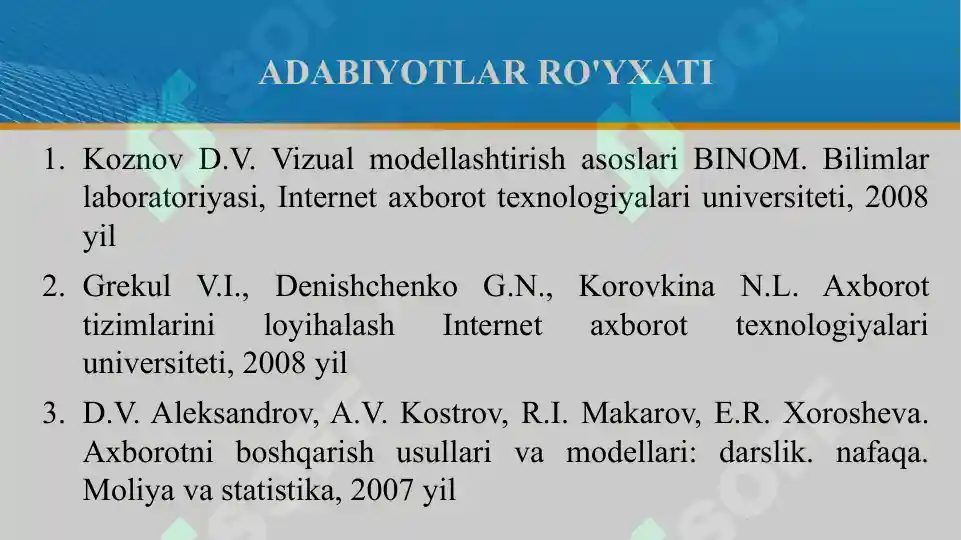 ADABIYOTLAR RO'YXATI

1. Koznov D.V. Vizual modellashtirish asoslari BINOM. Bilimlar laboratoriyasi, Internet axborot texnologiyalari universiteti, 2008 yil

2. Grekul V.I., Denishchenko G.N., Korovkina N.L. Axborot tizimlarini loyihalash Internet axborot texnologiyalari universiteti, 2008 yil

3. D.V. Aleksandrov, A.V. Kostrov, R.I. Makarov, E.R. Xorosheva. Axborotni boshqarish usullari va modellari: darslik. nafaqa. Moliya va statistika, 2007 yil